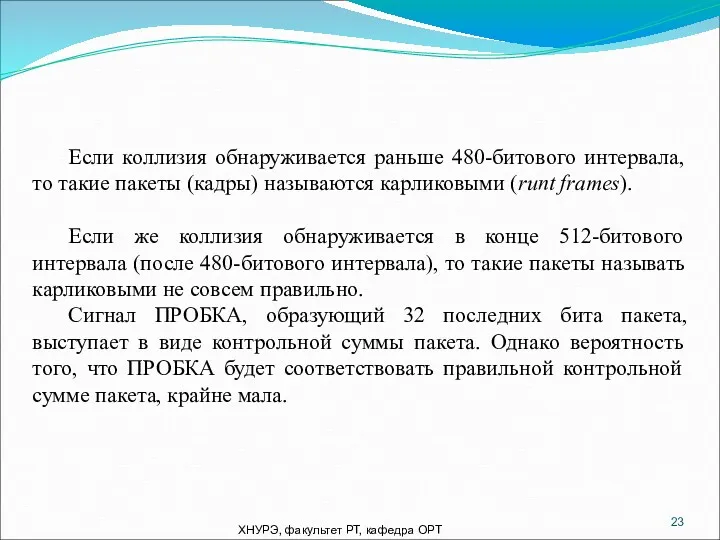 Если коллизия обнаруживается раньше 480-битового интервала, то такие пакеты (кадры) называются карликовыми (runt frames).

Если же коллизия обнаруживается в конце 512-битового интервала (после 480-битового интервала), то такие пакеты называть карликовыми не совсем правильно.

Сигнал ПРОБКА, образующий 32 последних бита пакета, выступает в виде контрольной суммы пакета. Однако вероятность того, что ПРОБКА будет соответствовать правильной контрольной сумме пакета, крайне мала.

ХНУРЭ, факультет РТ, кафедра ОРТ

23